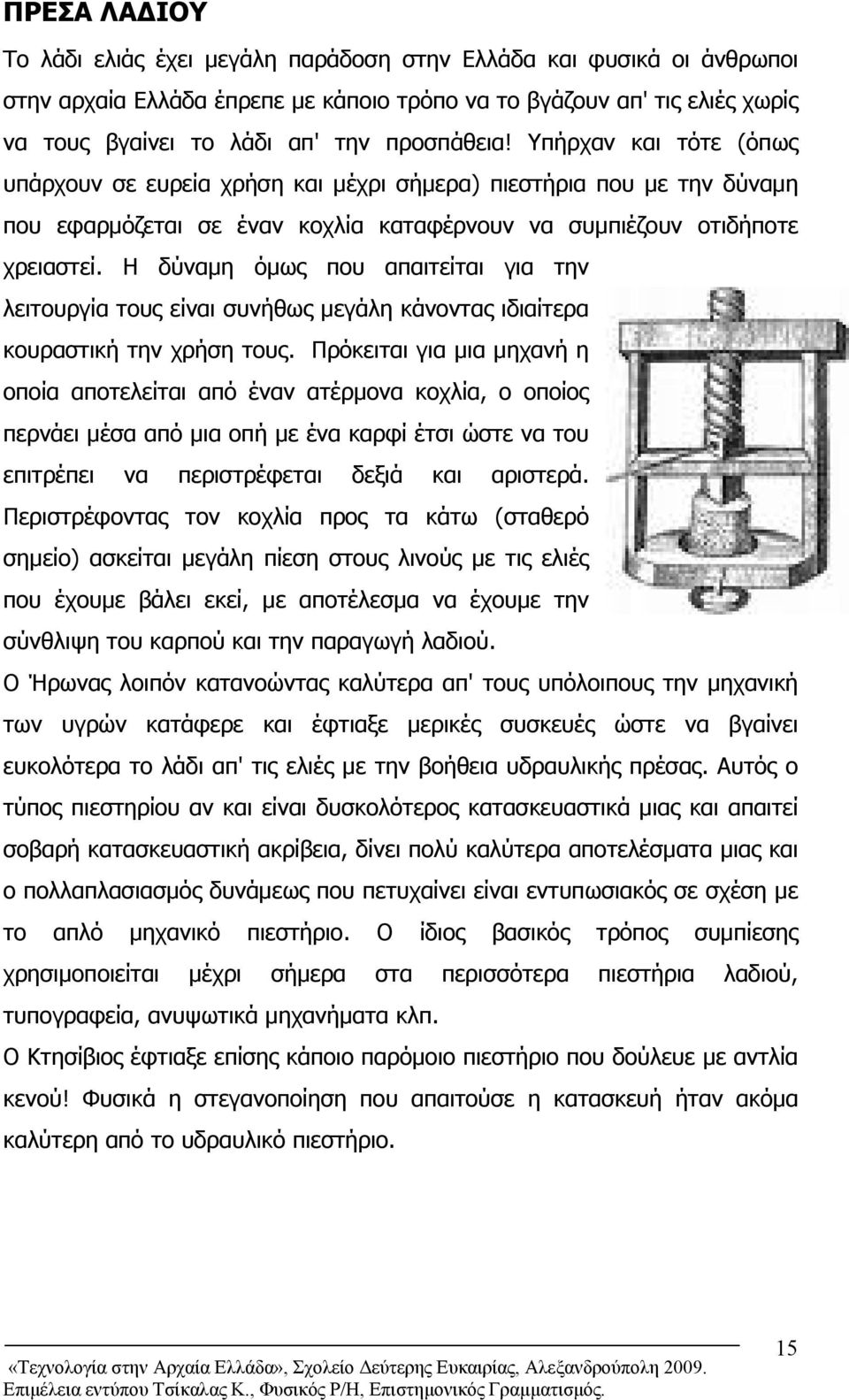 ΠΡΕΣΑ ΛΑΔΙΟΥ

Το λάδι ελιάς έχει μεγάλη παράδοση στην Ελλάδα και φυσικά οι άνθρωποι στην αρχαία Ελλάδα έπρεπε με κάποιο τρόπο να το βγάζουν απ' τις ελιές χωρίς να τους βγαίνει το λάδι απ' την προσπάθεια! Υπήρχαν και τότε (όπως υπάρχουν σε ευρεία χρήση και μέχρι σήμερα) πιεστήρια που με την δύναμη που εφαρμόζεται σε έναν κοχλία καταφέρνουν να συμπιέζουν οτιδήποτε χρειαστεί. Η δύναμη όμως που απαιτείται για την λειτουργία τους είναι συνήθως μεγάλη κάνοντας ιδιαίτερα κουραστική την χρήση τους. Πρόκειται για μια μηχανή η οποία αποτελείται από έναν ατέρμονα κοχλία, ο οποίος περνάει μέσα από μια οπή με ένα καρφί έτσι ώστε να του επιτρέπει να περιστρέφεται δεξιά και αριστερά. Περιστρέφοντας τον κοχλία προς τα κάτω (σταθερό σημείο) ασκείται μεγάλη πίεση στους λινούς με τις ελιές που έχουμε βάλει εκεί, με αποτέλεσμα να έχουμε την σύνθλιψη του καρπού και την παραγωγή λαδιού.

Ο Ήρωνας λοιπόν κατανοώντας καλύτερα απ' τους υπόλοιπους την μηχανική των υγρών κατάφερε και έφτιαξε μερικές συσκευές ώστε να βγαίνει ευκολότερα το λάδι απ' τις ελιές με την βοήθεια υδραυλικής πρέσας. Αυτός ο τύπος πιεστηρίου αν και είναι δυσκολότερος κατασκευαστικά μιας και απαιτεί σοβαρή κατασκευαστική ακρίβεια, δίνει πολύ καλύτερα αποτελέσματα μιας και ο πολλαπλασιασμός δυνάμεως που πετυχαίνει είναι εντυπωσιακός σε σχέση με το απλό μηχανικό πιεστήριο. Ο ίδιος βασικός τρόπος συμπίεσης χρησιμοποιείται μέχρι σήμερα στα περισσότερα πιεστήρια λαδιού, τυπογραφεία, ανυψωτικά μηχανήματα κλπ.

Ο Κτησίβιος έφτιαξε επίσης κάποιο παρόμοιο πιεστήριο που δούλευε με αντλία κενού! Φυσικά η στεγανοποίηση που απαιτούσε η κατασκευή ήταν ακόμα καλύτερη από το υδραυλικό πιεστήριο.

15

«Τεχνολογία στην Αρχαία Ελλάδα», Σχολείο Δεύτερης Ευκαιρίας, Αλεξανδρούπολη 2009. Επιμέλεια εντύπου Τσίκαλας Κ., Φυσικός Ρ/Η, Επιστημονικός Γραμματισμός.